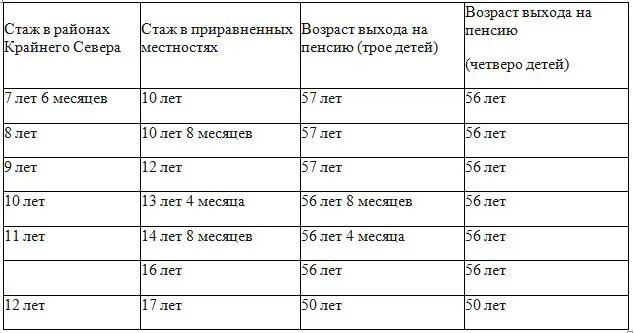 | Стаж в районах Крайнего Севера | Стаж в приравненных местностях | Возраст выхода на пенсию (трое детей) | Возраст выхода на пенсию (четверо детей) |
|---|---|---|---|
| 7 лет 6 месяцев | 10 лет | 57 лет | 56 лет |
| 8 лет | 10 лет 8 месяцев | 57 лет | 56 лет |
| 9 лет | 12 лет | 57 лет | 56 лет |
| 10 лет | 13 лет 4 месяца | 56 лет 8 месяцев | 56 лет |
| 11 лет | 14 лет 8 месяцев | 56 лет 4 месяца | 56 лет |
| | 16 лет | 56 лет | 56 лет |
| 12 лет | 17 лет | 50 лет | 50 лет |